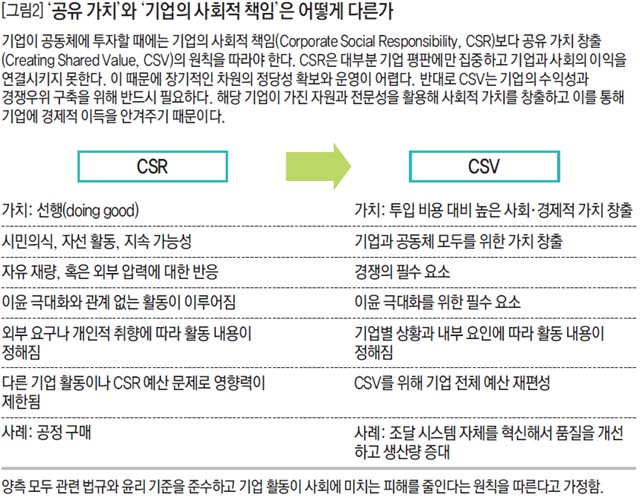 [그림2] '공유 가치'와 '기업의 사회적 책임'은 어떻게 다른가

기업이 공동체에 투자할 때에는 기업의 사회적 책임(Corporate Social Responsibility, CSR)보다 공유 가치 창출(Creating Shared Value, CSV)의 원칙을 따라야 한다. CSR은 대부분 기업 평판에만 집중하고 기업과 사회의 이익을 연결시키지 못한다. 이 때문에 장기적인 차원의 정당성 확보와 운영이 어렵다. 반대로 CSV는 기업의 수익성과 경쟁우위 구축을 위해 반드시 필요하다. 해당 기업이 가진 자원과 전문성을 활용해 사회적 가치를 창출하고 이를 통해 기업에 경제적 이득을 안겨주기 때문이다.

| CSR | CSV |
|---|---|
| 가치: 선행(doing good) | 가치: 투입 비용 대비 높은 사회·경제적 가치 창출 |
| 시민의식, 자선 활동, 지속 가능성 | 기업과 공동체 모두를 위한 가치 창출 |
| 자유 재량, 혹은 외부 압력에 대한 반응 | 경쟁의 필수 요소 |
| 이윤 극대화와 관계 없는 활동이 이루어짐 | 이윤 극대화를 위한 필수 요소 |
| 외부 요구나 개인적 취향에 따라 활동 내용이 정해짐 | 기업별 상황과 내부 요인에 따라 활동 내용이 정해짐 |
| 다른 기업 활동이나 CSR 예산 문제로 영향력이 제한됨 | CSV를 위해 기업 전체 예산 재편성 |
| 사례: 공정 구매 | 사례: 조달 시스템 자체를 혁신해서 품질을 개선하고 생산량 증대 |

양측 모두 관련 법규와 윤리 기준을 준수하고 기업 활동이 사회에 미치는 피해를 줄인다는 원칙을 따른다고 가정함.